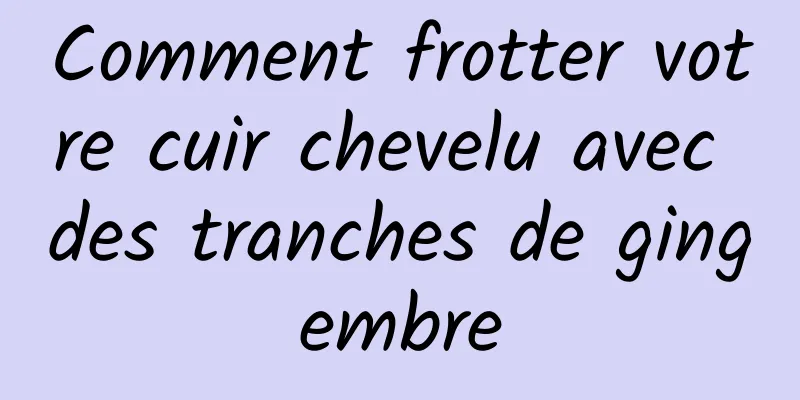 Comment frotter votre cuir chevelu avec des tranches de gingembre